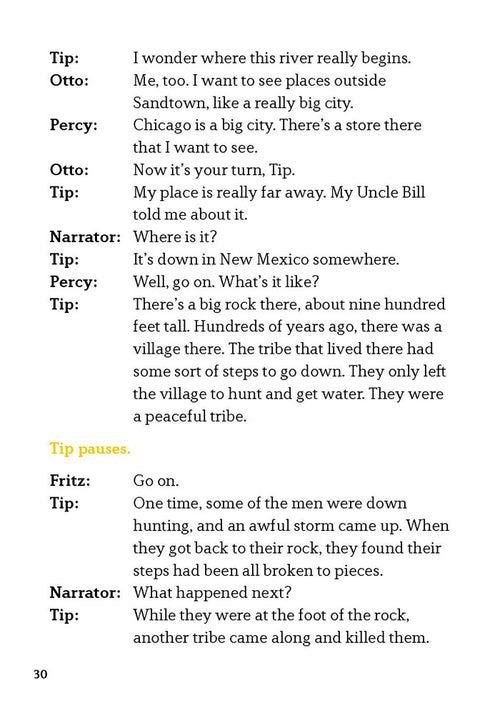 Tip: I wonder where this river really begins.
Otto: Me, too. I want to see places outside Sandtown, like a really big city.
Percy: Chicago is a big city. There's a store there that I want to see.
Otto: Now it's your turn, Tip.
Tip: My place is really far away. My Uncle Bill told me about it.
Narrator: Where is it?
Tip: It's down in New Mexico somewhere.
Percy: Well, go on. What's it like?
Tip: There's a big rock there, about nine hundred feet tall. Hundreds of years ago, there was a village there. The tribe that lived there had some sort of steps to go down. They only left the village to hunt and get water. They were a peaceful tribe.

Tip pauses.

Fritz: Go on.
Tip: One time, some of the men were down hunting, and an awful storm came up. When they got back to their rock, they found their steps had been all broken to pieces.
Narrator: What happened next?
Tip: While they were at the foot of the rock, another tribe came along and killed them.

30